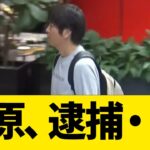 原、逮捕・